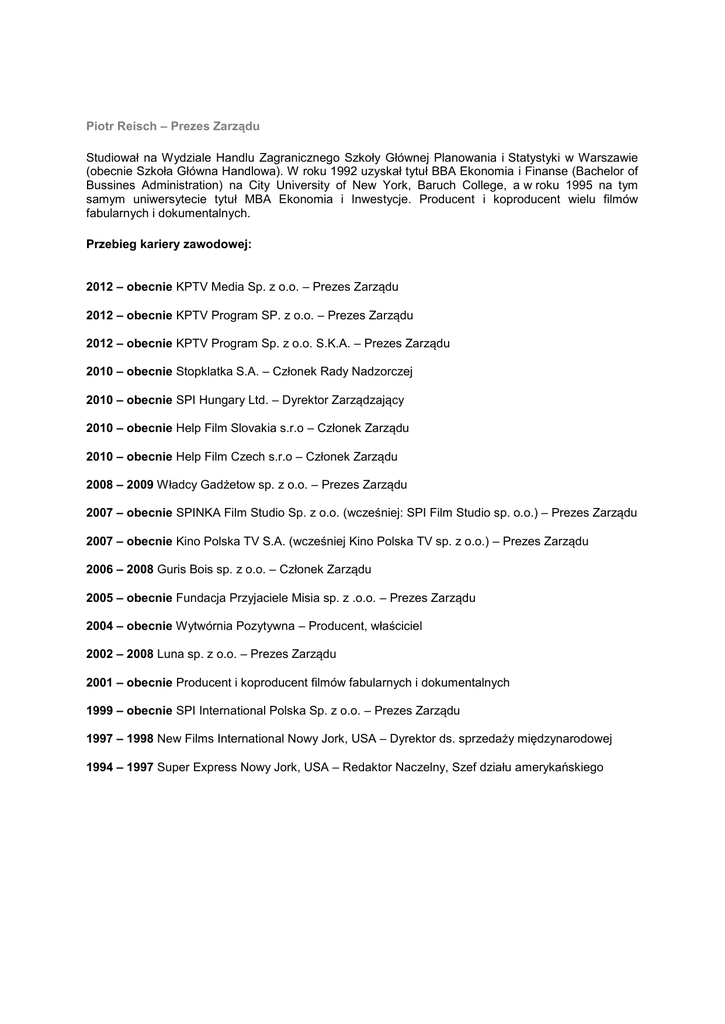 Piotr Reisch – Prezes Zarządu

Studiował na Wydziale Handlu Zagranicznego Szkoły Głównej Planowania i Statystyki w Warszawie (obecnie Szkoła Główna Handlowa). W roku 1992 uzyskał tytuł BBA Ekonomia i Finanse (Bachelor of Bussines Administration) na City University of New York, Baruch College, a w roku 1995 na tym samym uniwersytecie tytuł MBA Ekonomia i Inwestycje. Producent i koproducent wielu filmów fabularnych i dokumentalnych.

Przebieg kariery zawodowej:

2012 – obecnie KPTV Media Sp. z o.o. – Prezes Zarządu

2012 – obecnie KPTV Program SP. z o.o. – Prezes Zarządu

2012 – obecnie KPTV Program Sp. z o.o. S.K.A. – Prezes Zarządu

2010 – obecnie Stopklatka S.A. – Członek Rady Nadzorczej

2010 – obecnie SPI Hungary Ltd. – Dyrektor Zarządzający

2010 – obecnie Help Film Slovakia s.r.o – Członek Zarządu

2010 – obecnie Help Film Czech s.r.o – Członek Zarządu

2008 – 2009 Władcy Gadżetow sp. z o.o. – Prezes Zarządu

2007 – obecnie SPINKA Film Studio Sp. z o.o. (wcześniej: SPI Film Studio sp. o.o.) – Prezes Zarządu

2007 – obecnie Kino Polska TV S.A. (wcześniej Kino Polska TV sp. z o.o.) – Prezes Zarządu

2006 – 2008 Guris Bois sp. z o.o. – Członek Zarządu

2005 – obecnie Fundacja Przyjaciele Misia sp. z .o.o. – Prezes Zarządu

2004 – obecnie Wytwórnia Pozytywna – Producent, właściciel

2002 – 2008 Luna sp. z o.o. – Prezes Zarządu

2001 – obecnie Producent i koproducent filmów fabularnych i dokumentalnych

1999 – obecnie SPI International Polska Sp. z o.o. – Prezes Zarządu

1997 – 1998 New Films International Nowy Jork, USA – Dyrektor ds. sprzedaży międzynarodowej

1994 – 1997 Super Express Nowy Jork, USA – Redaktor Naczelny, Szef działu amerykańskiego